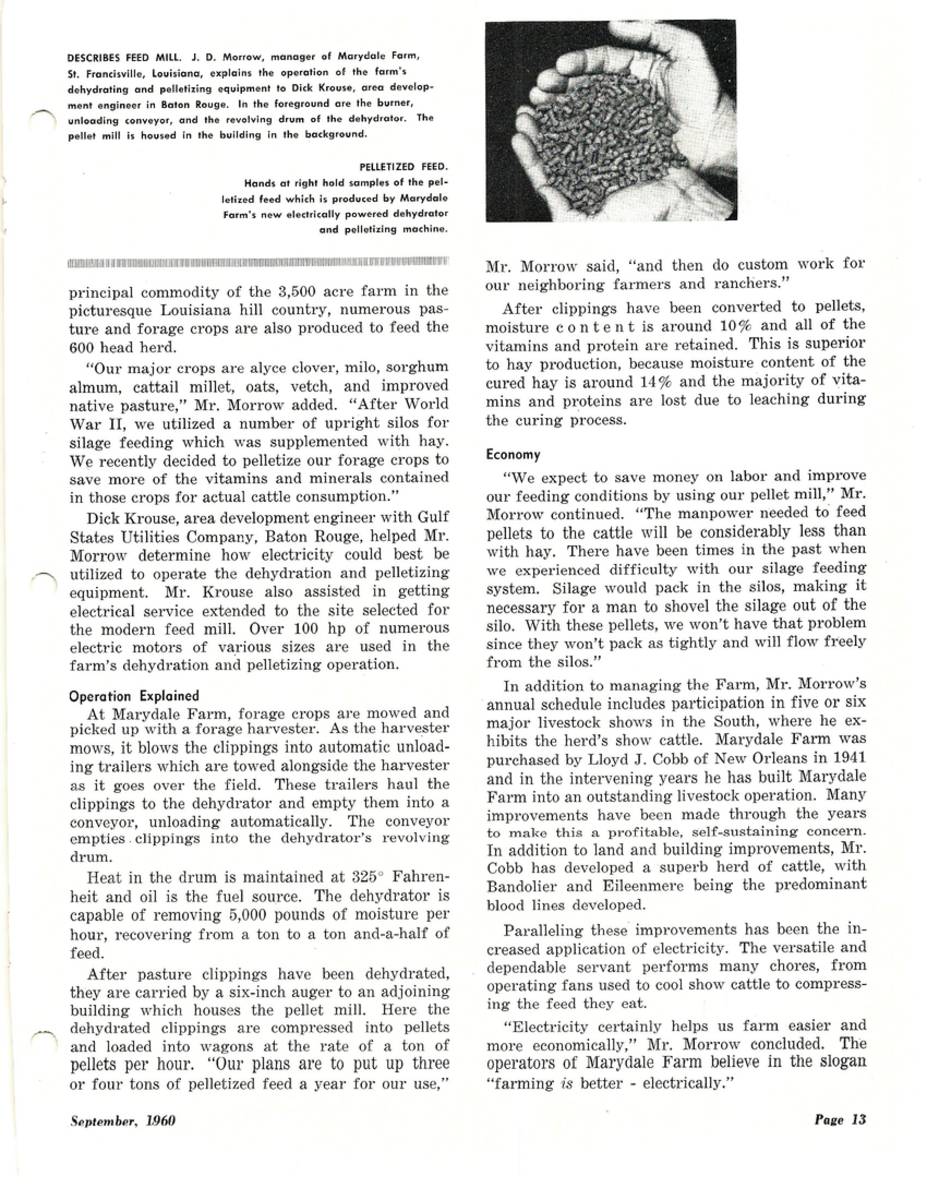 DESCRIBES FEED MILL. J. D. Morrow, manager of Marydale Farm, St. Francisville, Louisiana, explains the operation of the farm's dehydrating and pelletizing equipment to Dick Krouse, area development engineer in Baton Rouge. In the foreground are the burner, unloading conveyor, and the revolving drum of the dehydrator. The pellet mill is housed in the building in the background.

PELLETIZED FEED. Hands at right hold samples of the pelletized feed which is produced by Marydale Farm's new electrically powered dehydrator and pelletizing machine.

principal commodity of the 3,500 acre farm in the picturesque Louisiana hill country, numerous pasture and forage crops are also produced to feed the 600 head herd.

"Our major crops are alyce clover, milo, sorghum almum, cattail millet, oats, vetch, and improved native pasture," Mr. Morrow added. "After World War II, we utilized a number of upright silos for silage feeding which was supplemented with hay. We recently decided to pelletize our forage crops to save more of the vitamins and minerals contained in those crops for actual cattle consumption."

Dick Krouse, area development engineer with Gulf States Utilities Company, Baton Rouge, helped Mr. Morrow determine how electricity could best be utilized to operate the dehydration and pelletizing equipment. Mr. Krouse also assisted in getting electrical service extended to the site selected for the modern feed mill. Over 100 hp of numerous electric motors of various sizes are used in the farm's dehydration and pelletizing operation.

Operation Explained

At Marydale Farm, forage crops are mowed and picked up with a forage harvester. As the harvester mows, it blows the clippings into automatic unloading trailers which are towed alongside the harvester as it goes over the field. These trailers haul the clippings to the dehydrator and empty them into a conveyor, unloading automatically. The conveyor empties clippings into the dehydrator's revolving drum.

Heat in the drum is maintained at 325° Fahrenheit and oil is the fuel source. The dehydrator is capable of removing 5,000 pounds of moisture per hour, recovering from a ton to a ton and-a-half of feed.

After pasture clippings have been dehydrated, they are carried by a six-inch auger to an adjoining building which houses the pellet mill. Here the dehydrated clippings are compressed into pellets and loaded into wagons at the rate of a ton of pellets per hour. "Our plans are to put up three or four tons of pelletized feed a year for our use," Mr. Morrow said, "and then do custom work for our neighboring farmers and ranchers."

After clippings have been converted to pellets, moisture content is around 10% and all of the vitamins and protein are retained. This is superior to hay production, because moisture content of the cured hay is around 14% and the majority of vitamins and proteins are lost due to leaching during the curing process.

Economy

"We expect to save money on labor and improve our feeding conditions by using our pellet mill," Mr. Morrow continued. "The manpower needed to feed pellets to the cattle will be considerably less than with hay. There have been times in the past when we experienced difficulty with our silage feeding system. Silage would pack in the silos, making it necessary for a man to shovel the silage out of the silo. With these pellets, we won't have that problem since they won't pack as tightly and will flow freely from the silos."

In addition to managing the Farm, Mr. Morrow's annual schedule includes participation in five or six major livestock shows in the South, where he exhibits the herd's show cattle. Marydale Farm was purchased by Lloyd J. Cobb of New Orleans in 1941 and in the intervening years he has built Marydale Farm into an outstanding livestock operation. Many improvements have been made through the years to make this a profitable, self-sustaining concern. In addition to land and building improvements, Mr. Cobb has developed a superb herd of cattle, with Bandolier and Eileenmere being the predominant blood lines developed.

Paralleling these improvements has been the increased application of electricity. The versatile and dependable servant performs many chores, from operating fans used to cool show cattle to compressing the feed they eat.

"Electricity certainly helps us farm easier and more economically," Mr. Morrow concluded. The operators of Marydale Farm believe in the slogan "farming is better - electrically."

September, 1960

Page 13